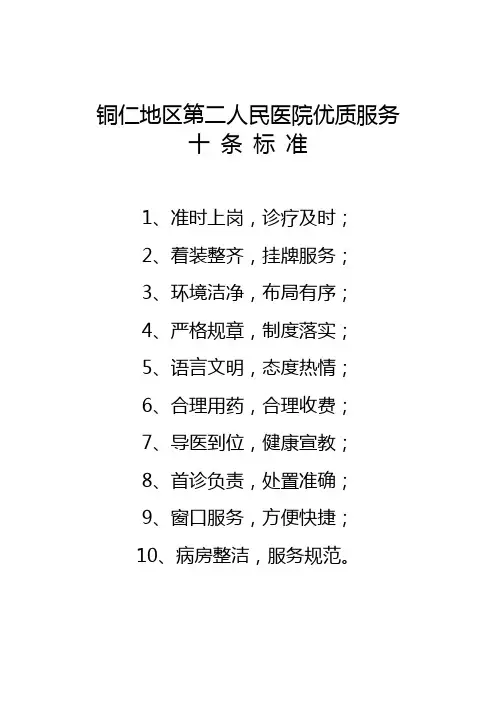 铜仁地区第二人民医院优质服务
十 条 标 准

1、准时上岗，诊疗及时；

2、着装整齐，挂牌服务；

3、环境洁净，布局有序；

4、严格规章，制度落实；

5、语言文明，态度热情；

6、合理用药，合理收费；

7、导医到位，健康宣教；

8、首诊负责，处置准确；

9、窗口服务，方便快捷；

10、病房整洁，服务规范。